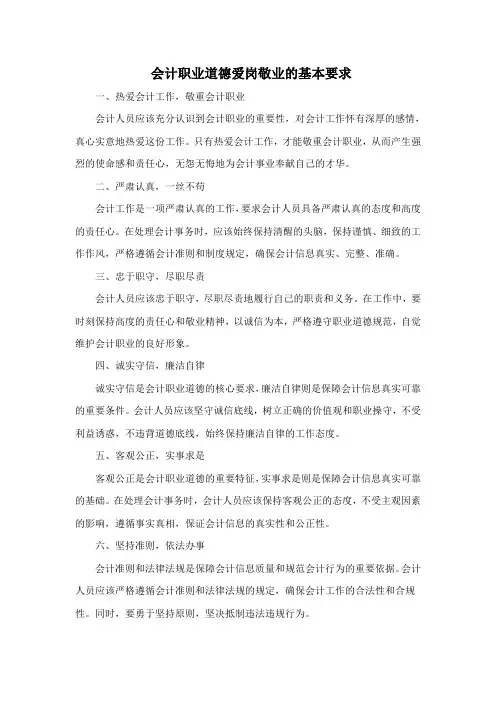 会计职业道德爱岗敬业的基本要求

一、热爱会计工作，敬重会计职业

会计人员应该充分认识到会计职业的重要性，对会计工作怀有深厚的感情，真心实意地热爱这份工作。只有热爱会计工作，才能敬重会计职业，从而产生强烈的使命感和责任心，无怨无悔地为会计事业奉献自己的才华。

二、严肃认真，一丝不苟

会计工作是一项严肃认真的工作，要求会计人员具备严肃认真的态度和高度的责任心。在处理会计事务时，应该始终保持清醒的头脑，保持谨慎、细致的工作作风，严格遵循会计准则和制度规定，确保会计信息真实、完整、准确。

三、忠于职守，尽职尽责

会计人员应该忠于职守，尽职尽责地履行自己的职责和义务。在工作中，要时刻保持高度的责任心和敬业精神，以诚信为本，严格遵守职业道德规范，自觉维护会计职业的良好形象。

四、诚实守信，廉洁自律

诚实守信是会计职业道德的核心要求，廉洁自律则是保障会计信息真实可靠的重要条件。会计人员应该坚守诚信底线，树立正确的价值观和职业操守，不受利益诱惑，不违背道德底线，始终保持廉洁自律的工作态度。

五、客观公正，实事求是

客观公正是会计职业道德的重要特征，实事求是则是保障会计信息真实可靠的基础。在处理会计事务时，会计人员应该保持客观公正的态度，不受主观因素的影响，遵循事实真相，保证会计信息的真实性和公正性。

六、坚持准则，依法办事

会计准则和法律法规是保障会计信息质量和规范会计行为的重要依据。会计人员应该严格遵循会计准则和法律法规的规定，确保会计工作的合法性和合规性。同时，要勇于坚持原则，坚决抵制违法违规行为。